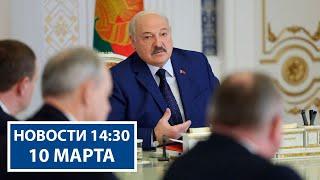 НОВОСТИ 14:30
10 МАРТА